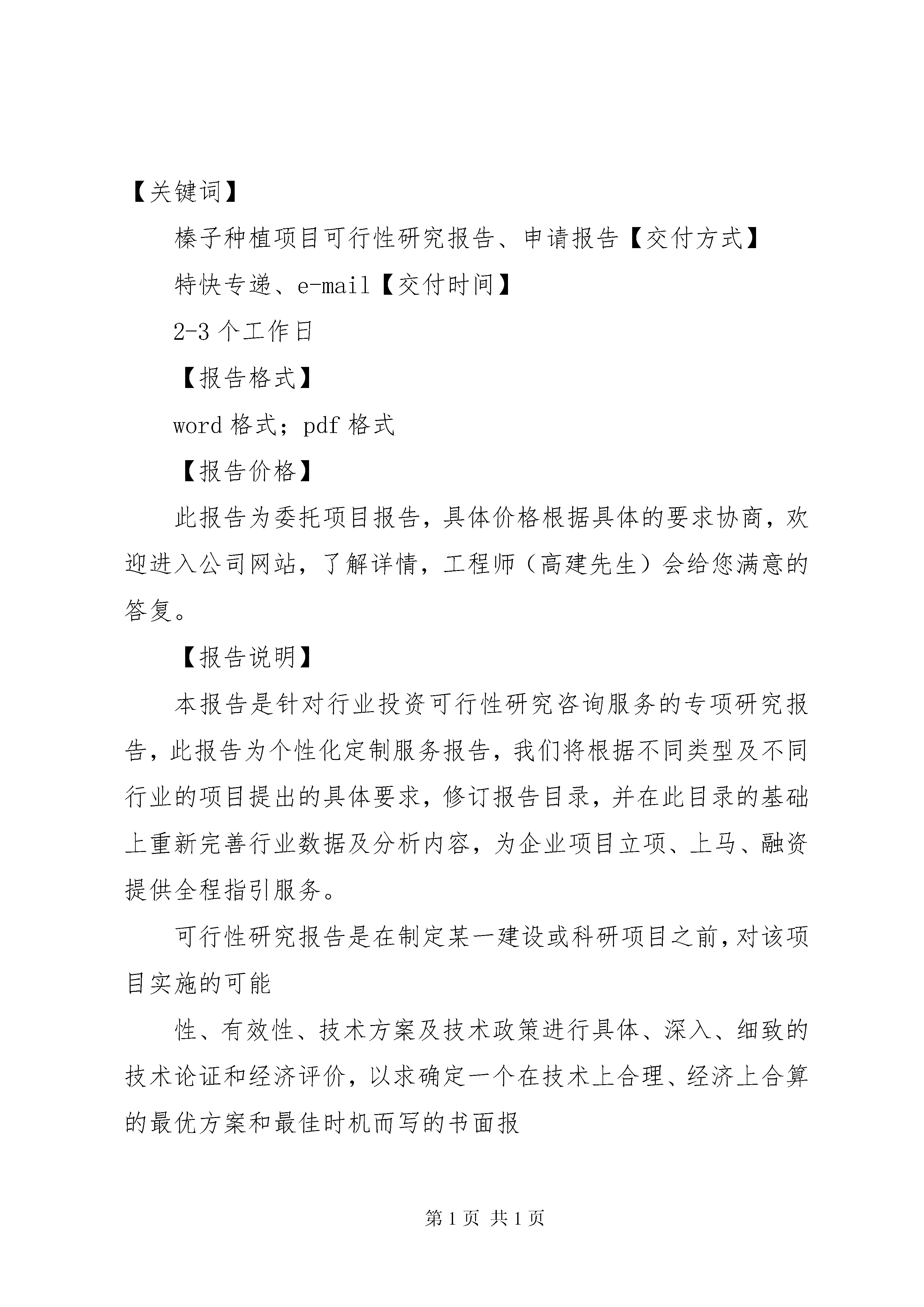 【关键词】

榛子种植项目可行性研究报告、申请报告【交付方式】

特快专递、e-mail【交付时间】

2-3 个工作日

【报告格式】

word 格式；pdf 格式

【报告价格】

此报告为委托项目报告，具体价格根据具体的要求协商，欢迎进入公司网站，了解详情，工程师（高建先生）会给您满意的答复。

【报告说明】

本报告是针对行业投资可行性研究咨询服务的专项研究报告，此报告为个性化定制服务报告，我们将根据不同类型及不同行业的项目提出的具体要求，修订报告目录，并在此目录的基础上重新完善行业数据及分析内容，为企业项目立项、上马、融资提供全程指引服务。

可行性研究报告是在制定某一建设或科研项目之前，对该项目实施的可能

性、有效性、技术方案及技术政策进行具体、深入、细致的技术论证和经济评价，以求确定一个在技术上合理、经济上合算的最优方案和最佳时机而写的书面报

第 1 页 共 1 页